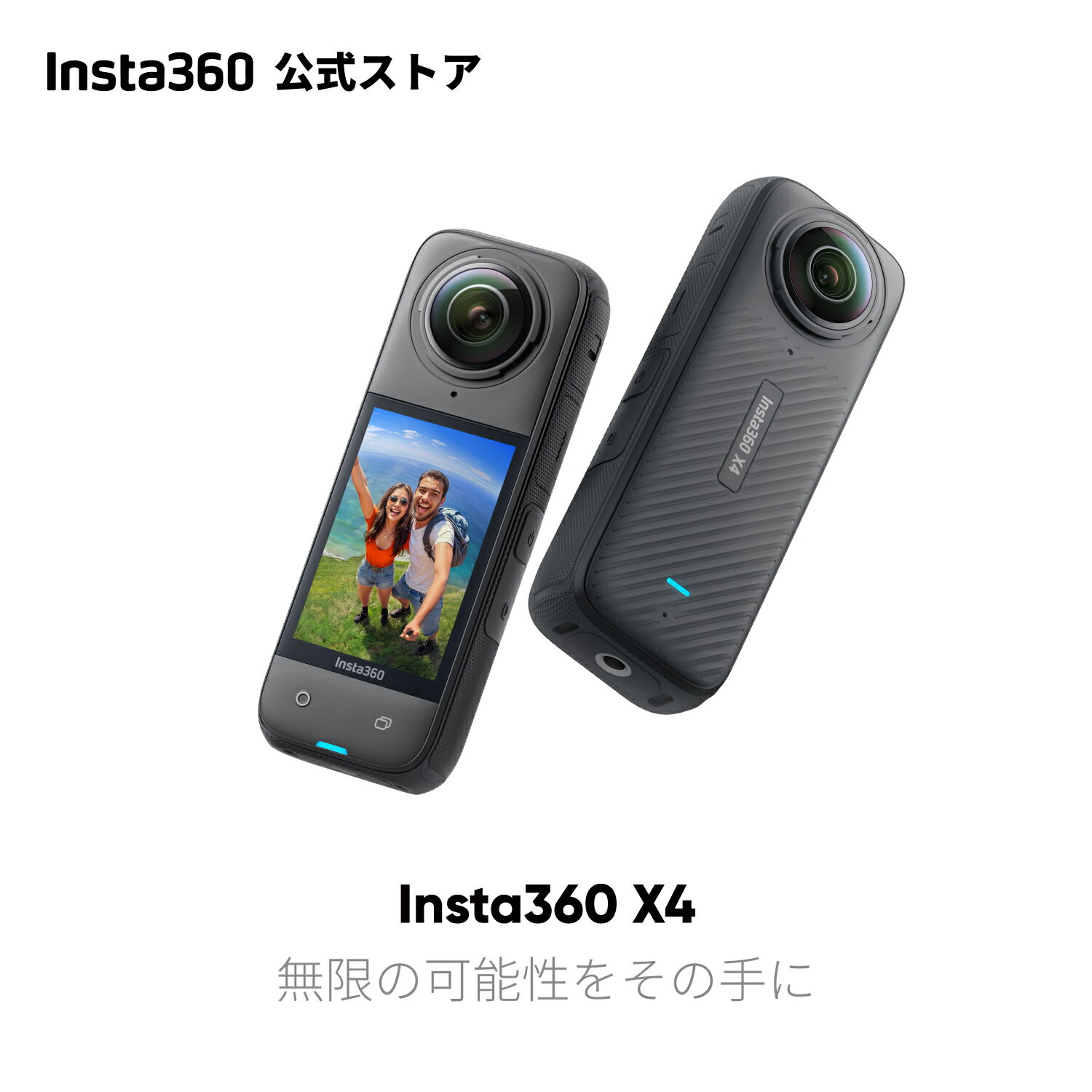 Insta360 公式ストア

Insta360

Insta360 X4

Insta360 X4
無限の可能性をその手に